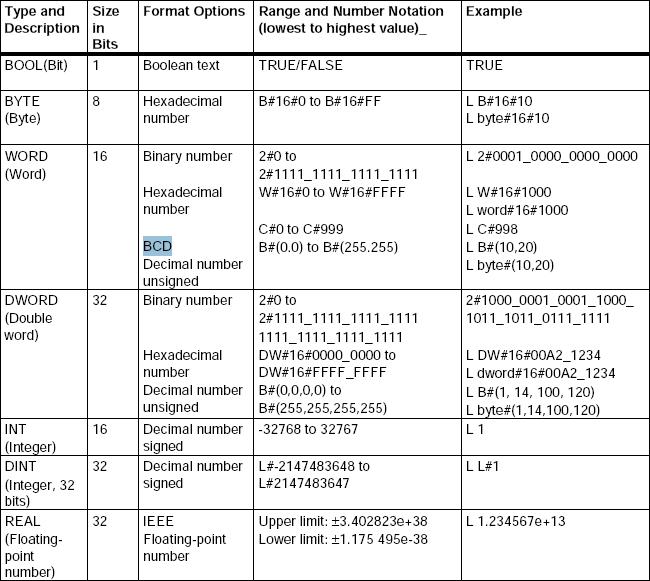 | Type and Description | Size in Bits | Format Options | Range and Number Notation (lowest to highest value)_ | Example |
|---|---|---|---|---|
| BOOL(Bit) | 1 | Boolean text | TRUE/FALSE | TRUE |
| BYTE (Byte) | 8 | Hexadecimal number | B#16#0 to B#16#FF | L B#16#10 L byte#16#10 |
| WORD (Word) | 16 | Binary number Hexadecimal number BCD Decimal number unsigned | 2#0 to 2#1111_1111_1111_1111 W#16#0 to W#16#FFFF C#0 to C#999 B#(0.0) to B#(255.255) | L 2#0001_0000_0000_0000 L W#16#1000 L word#16#1000 L C#998 L B#(10,20) L byte#(10,20) |
| DWORD (Double word) | 32 | Binary number Hexadecimal number Decimal number unsigned | 2#0 to 2#1111_1111_1111_1111 1111_1111_1111_1111 DW#16#0000_0000 to DW#16#FFFF_FFFF B#(0,0,0,0) to B#(255,255,255,255) | 2#1000_0001_0001_1000_ 1011_1011_0111_1111 L DW#16#00A2_1234 L dword#16#00A2_1234 L B#(1, 14, 100, 120) L byte#(1,14,100,120) |
| INT (Integer) | 16 | Decimal number signed | -32768 to 32767 | L 1 |
| DINT (Integer, 32 bits) | 32 | Decimal number signed | L#-2147483648 to L#2147483647 | L L#1 |
| REAL (Floating-point number) | 32 | IEEE Floating-point number | Upper limit: ±3.402823e+38 Lower limit: ±1.175 495e-38 | L 1.234567e+13 |